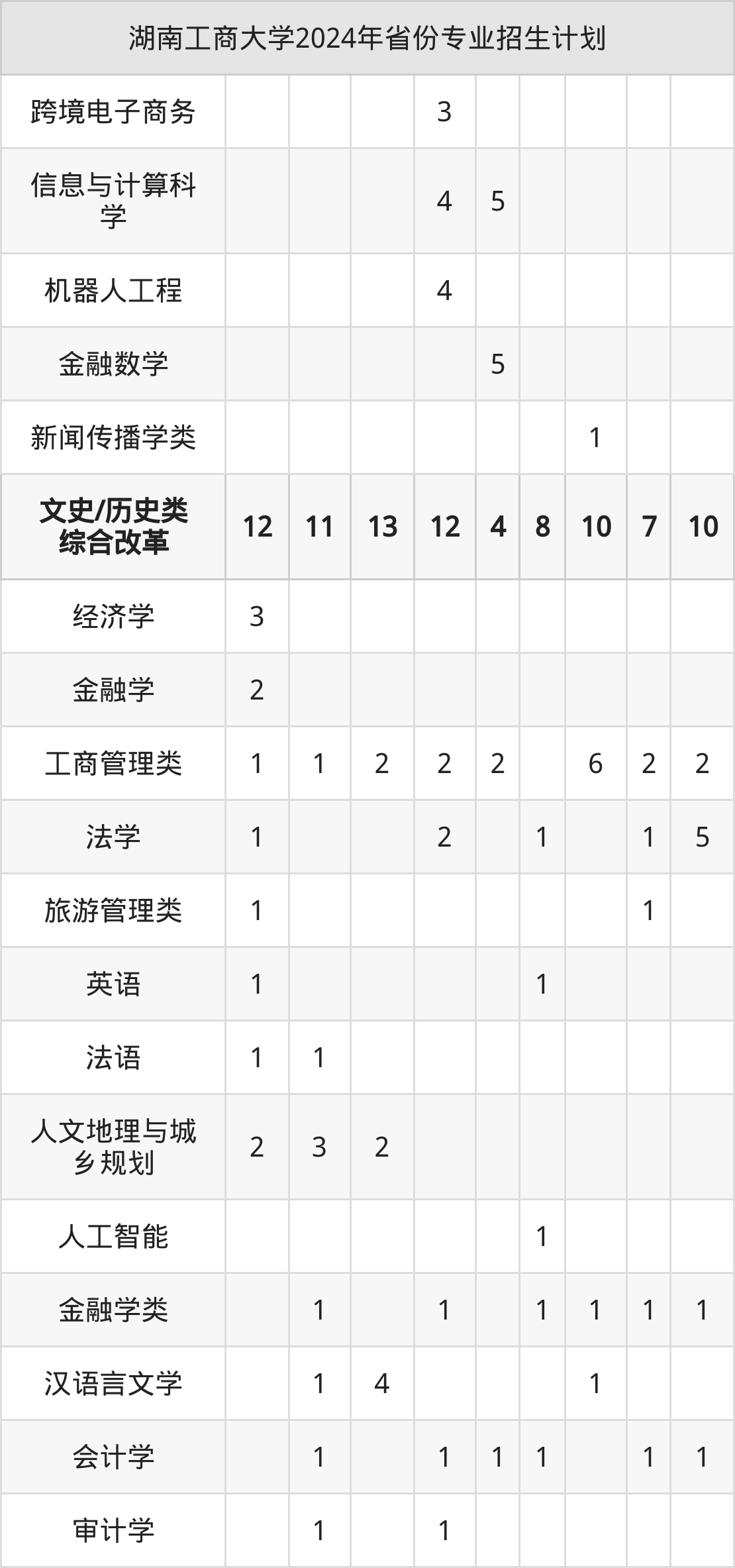 | 湖南工商大学2024年省份专业招生计划 | | | | | | | | | |
|---|---|---|---|---|---|---|---|---|---|
| 跨境电子商务 | | | | 3 | | | | | |
| 信息与计算科学 | | | | 4 | 5 | | | | |
| 机器人工程 | | | | 4 | | | | | |
| 金融数学 | | | | | 5 | | | | |
| 新闻传播学类 | | | | | | | 1 | | |
| 文史/历史类综合改革 | 12 | 11 | 13 | 12 | 4 | 8 | 10 | 7 | 10 |
| 经济学 | 3 | | | | | | | | |
| 金融学 | 2 | | | | | | | | |
| 工商管理类 | 1 | 1 | 2 | 2 | 2 | | 6 | 2 | 2 |
| 法学 | 1 | | | 2 | | 1 | | 1 | 5 |
| 旅游管理类 | 1 | | | | | | | 1 | |
| 英语 | 1 | | | | | 1 | | | |
| 法语 | 1 | 1 | | | | | | | |
| 人文地理与城乡规划 | 2 | 3 | 2 | | | | | | |
| 人工智能 | | | | | | 1 | | | |
| 金融学类 | | 1 | | 1 | | 1 | 1 | 1 | 1 |
| 汉语言文学 | | 1 | 4 | | | | 1 | | |
| 会计学 | | 1 | | 1 | 1 | 1 | | 1 | 1 |
| 审计学 | | 1 | | 1 | | | | | |